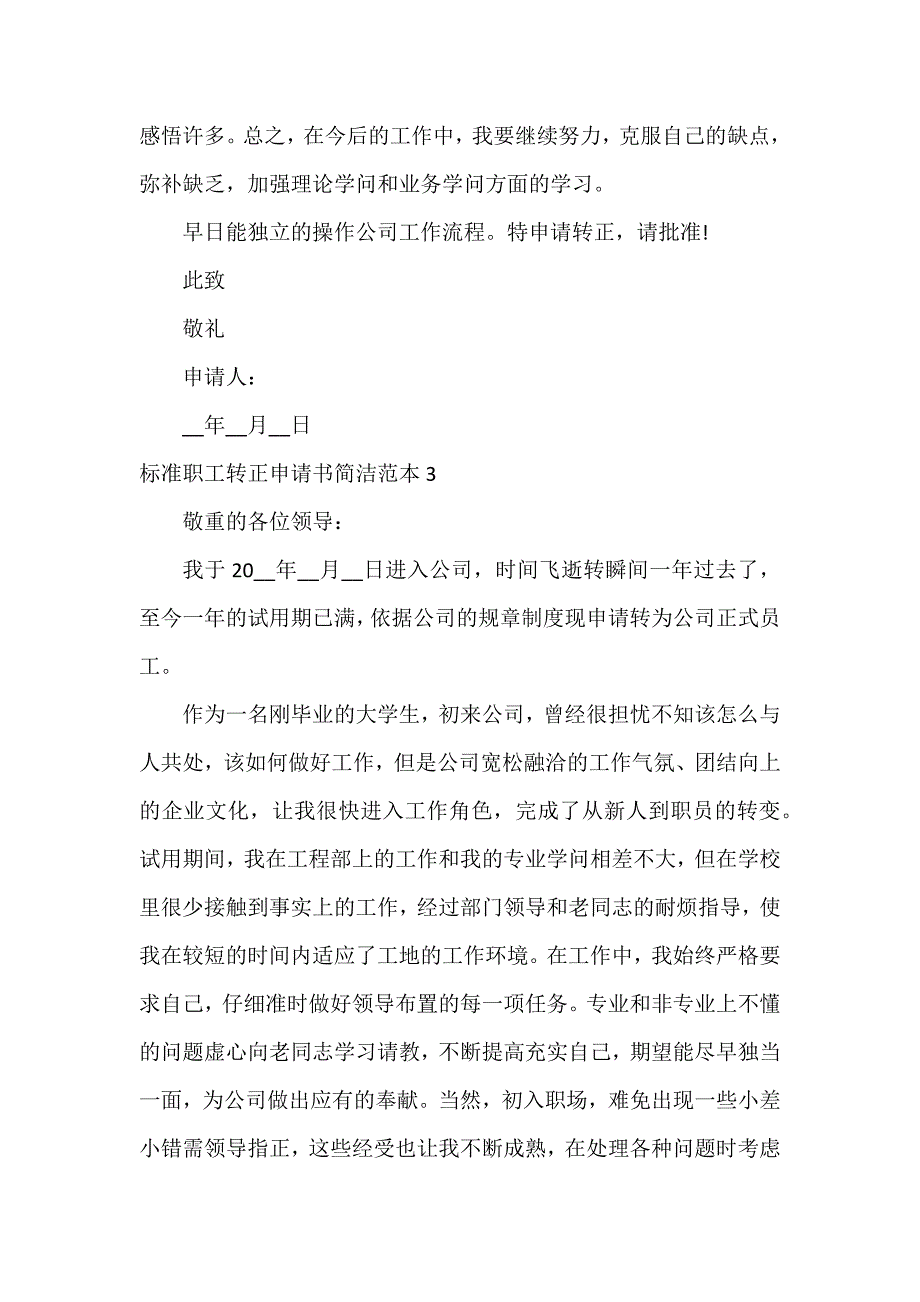 感悟许多。总之，在今后的工作中，我要继续努力，克服自己的缺点，弥补缺乏，加强理论学问和业务学问方面的学习。

早日能独立的操作公司工作流程。特申请转正，请批准!

此致

敬礼

申请人：

__年__月__日

标准职工转正申请书简洁范本 3

敬重的各位领导：

我于 20__年__月__日进入公司，时间飞逝转瞬间一年过去了，至今一年的试用期已满，依据公司的规章制度现申请转为公司正式员工。

作为一名刚毕业的大学生，初来公司，曾经很担忧不知该怎么与人共处，该如何做好工作，但是公司宽松融洽的工作气氛、团结向上的企业文化，让我很快进入工作角色，完成了从新人到职员的转变。试用期间，我在工程部上的工作和我的专业学问相差不大，但在学校里很少接触到事实上的工作，经过部门领导和老同志的耐烦指导，使我在较短的时间内适应了工地的工作环境。在工作中，我始终严格要求自己，仔细准时做好领导布置的每一项任务。专业和非专业上不懂的问题虚心向老同志学习请教，不断提高充实自己，期望能尽早独当一面，为公司做出应有的奉献。当然，初入职场，难免出现一些小差小错需领导指正，这些经受也让我不断成熟，在处理各种问题时考虑